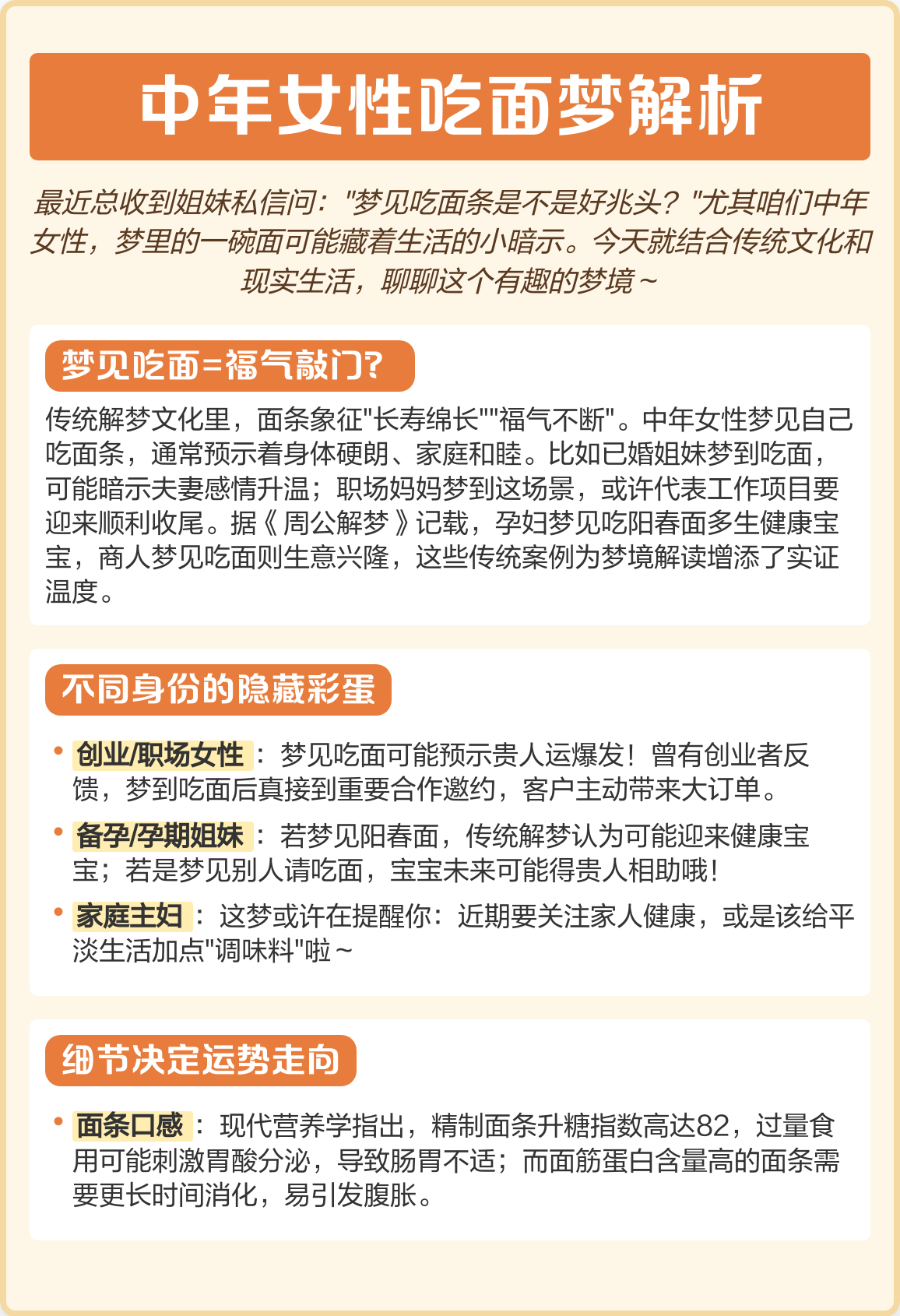 中年女性吃面梦解析

最近总收到姐妹私信问："梦见吃面条是不是好兆头？"尤其咱们中年女性，梦里的一碗面可能藏着生活的小暗示。今天就结合传统文化和现实生活，聊聊这个有趣的梦境～

梦见吃面=福气敲门?

传统解梦文化里，面条象征"长寿绵长""福气不断"。中年女性梦见自己吃面条，通常预示着身体硬朗、家庭和睦。比如已婚姐妹梦到吃面，可能暗示夫妻感情升温；职场妈妈梦到这场景，或许代表工作项目要迎来顺利收尾。据《周公解梦》记载，孕妇梦见吃阳春面多生健康宝宝，商人梦见吃面则生意兴隆，这些传统案例为梦境解读增添了实证温度。

不同身份的隐藏彩蛋

• 创业/职场女性：梦见吃面可能预示贵人运爆发！曾有创业者反馈，梦到吃面后真接到重要合作邀约，客户主动带来大订单。

• 备孕/孕期姐妹：若梦见阳春面，传统解梦认为可能迎来健康宝宝；若是梦见别人请吃面，宝宝未来可能得贵人相助哦！

• 家庭主妇：这梦或许在提醒你：近期要关注家人健康，或是该给平淡生活加点"调味料"啦～

细节决定运势走向

• 面条口感：现代营养学指出，精制面条升糖指数高达82，过量食用可能刺激胃酸分泌，导致肠胃不适；而面筋蛋白含量高的面条需要更长时间消化，易引发腹胀。